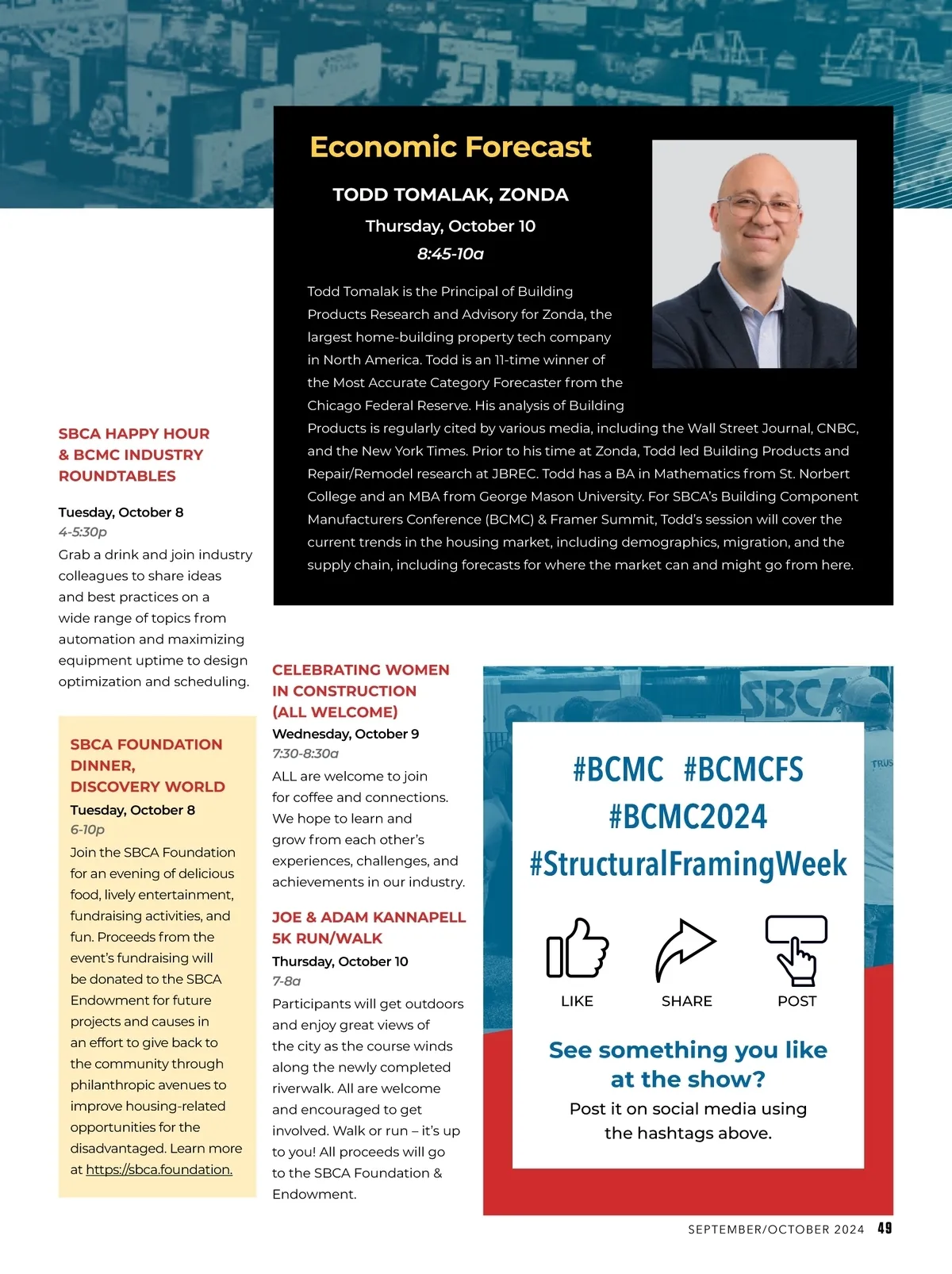 Economic Forecast

TODD TOMALAK, ZONDA

Thursday, October 10

8:45-10a

Todd Tomalak is the Principal of Building Products Research and Advisory for Zonda, the largest home-building property tech company in North America. Todd is an 11-time winner of the Most Accurate Category Forecaster from the Chicago Federal Reserve. His analysis of Building Products is regularly cited by various media, including the Wall Street Journal, CNBC, and the New York Times. Prior to his time at Zonda, Todd led Building Products and Repair/Remodel research at JBREC. Todd has a BA in Mathematics from St. Norbert College and an MBA from George Mason University. For SBCA's Building Component Manufacturers Conference (BCMC) & Framer Summit, Todd's session will cover the current trends in the housing market, including demographics, migration, and the supply chain, including forecasts for where the market can and might go from here.

SBCA HAPPY HOUR & BCMC INDUSTRY ROUNDTABLES

Tuesday, October 8

4-5:30p

Grab a drink and join industry colleagues to share ideas and best practices on a wide range of topics from automation and maximizing equipment uptime to design optimization and scheduling.

SBCA FOUNDATION DINNER, DISCOVERY WORLD

Tuesday, October 8

6-10p

Join the SBCA Foundation for an evening of delicious food, lively entertainment, fundraising activities, and fun. Proceeds from the event's fundraising will be donated to the SBCA Endowment for future projects and causes in an effort to give back to the community through philanthropic avenues to improve housing-related opportunities for the disadvantaged. Learn more at https://sbca.foundation.

CELEBRATING WOMEN IN CONSTRUCTION (ALL WELCOME)

Wednesday, October 9

7:30-8:30a

ALL are welcome to join for coffee and connections. We hope to learn and grow from each other's experiences, challenges, and achievements in our industry.

JOE & ADAM KANNAPELL 5K RUN/WALK

Thursday, October 10

7-8a

Participants will get outdoors and enjoy great views of the city as the course winds along the newly completed riverwalk. All are welcome and encouraged to get involved. Walk or run – it's up to you! All proceeds will go to the SBCA Foundation & Endowment.

SBCA

#BCMC #BCMCFS
#BCMC2024
#StructuralFramingWeek

LIKE SHARE POST

See something you like at the show?

Post it on social media using the hashtags above.

SEPTEMBER/OCTOBER 2024 49